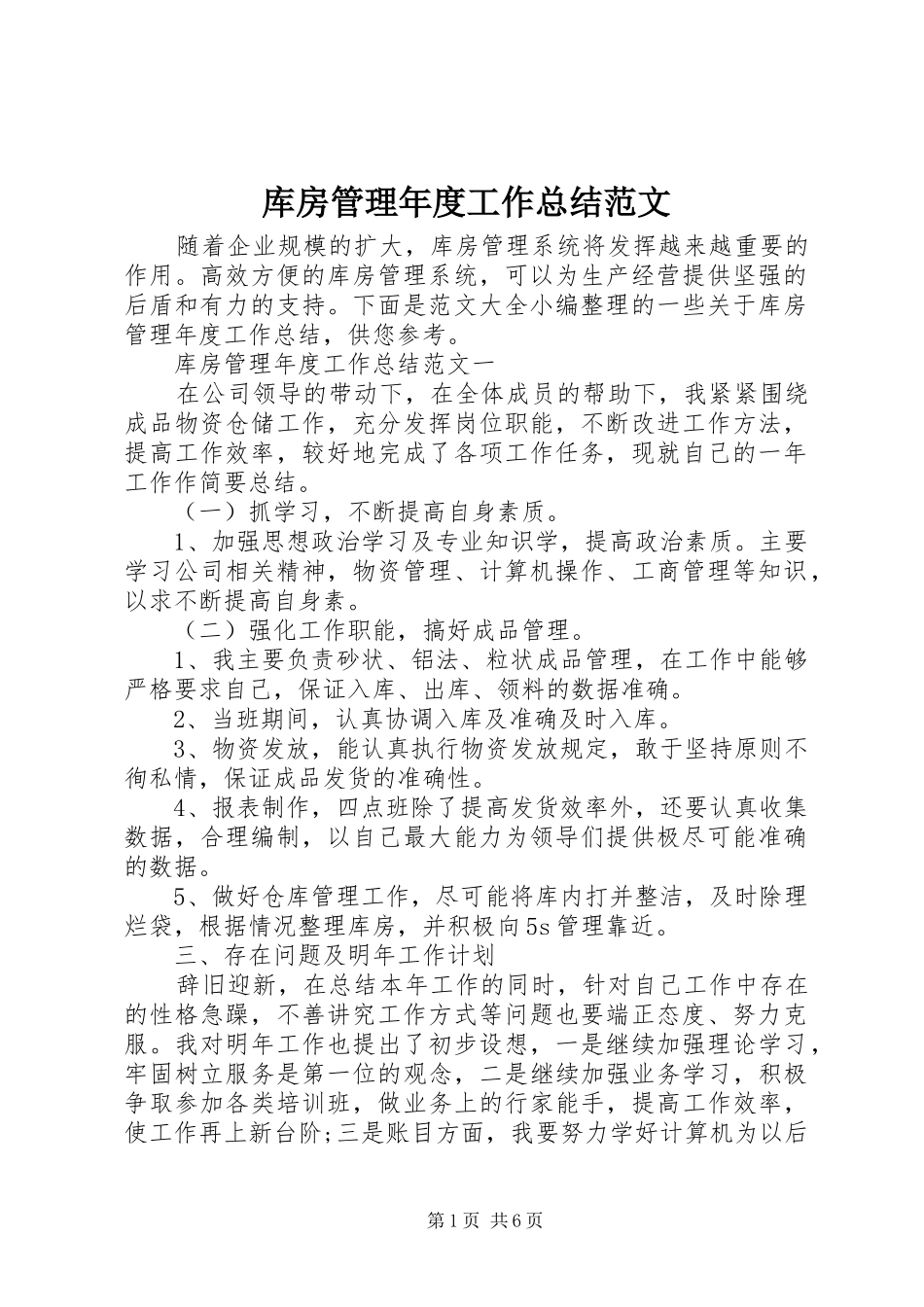 库房管理年度工作总结范文

随着企业规模的扩大，库房管理系统将发挥越来越重要的作用。高效方便的库房管理系统，可以为生产经营提供坚强的后盾和有力的支持。下面是范文大全小编整理的一些关于库房管理年度工作总结，供您参考。

库房管理年度工作总结范文一

在公司领导的带动下，在全体成员的帮助下，我紧紧围绕成品物资仓储工作，充分发挥岗位职能，不断改进工作方法，提高工作效率，较好地完成了各项工作任务，现就自己的一年工作作简要总结。

（一）抓学习，不断提高自身素质。

1、加强思想政治学习及专业知识学，提高政治素质。主要学习公司相关精神，物资管理、计算机操作、工商管理等知识，以求不断提高自身素。

（二）强化工作职能，搞好成品管理。

1、我主要负责砂状、铝法、粒状成品管理，在工作中能够严格要求自己，保证入库、出库、领料的数据准确。

2、当班期间，认真协调入库及准确及时入库。

3、物资发放，能认真执行物资发放规定，敢于坚持原则不徇私情，保证成品发货的准确性。

4、报表制作，四点班除了提高发货效率外，还要认真收集数据，合理编制，以自己最大能力为领导们提供极尽可能准确的数据。

5、做好仓库管理工作，尽可能将库内打并整洁，及时除理烂袋，根据情况整理库房，并积极向5s管理靠近。

三、存在问题及明年工作计划

辞旧迎新，在总结本年工作的同时，针对自己工作中存在的性格急躁，不善讲究工作方式等问题也要端正态度、努力克服。我对明年工作也提出了初步设想，一是继续加强理论学习，牢固树立服务是第一位的观念，二是继续加强业务学习，积极争取参加各类培训班，做业务上的行家能手，提高工作效率，使工作再上新台阶;三是账目方面，我要努力学好计算机为以后

第1页 共6页